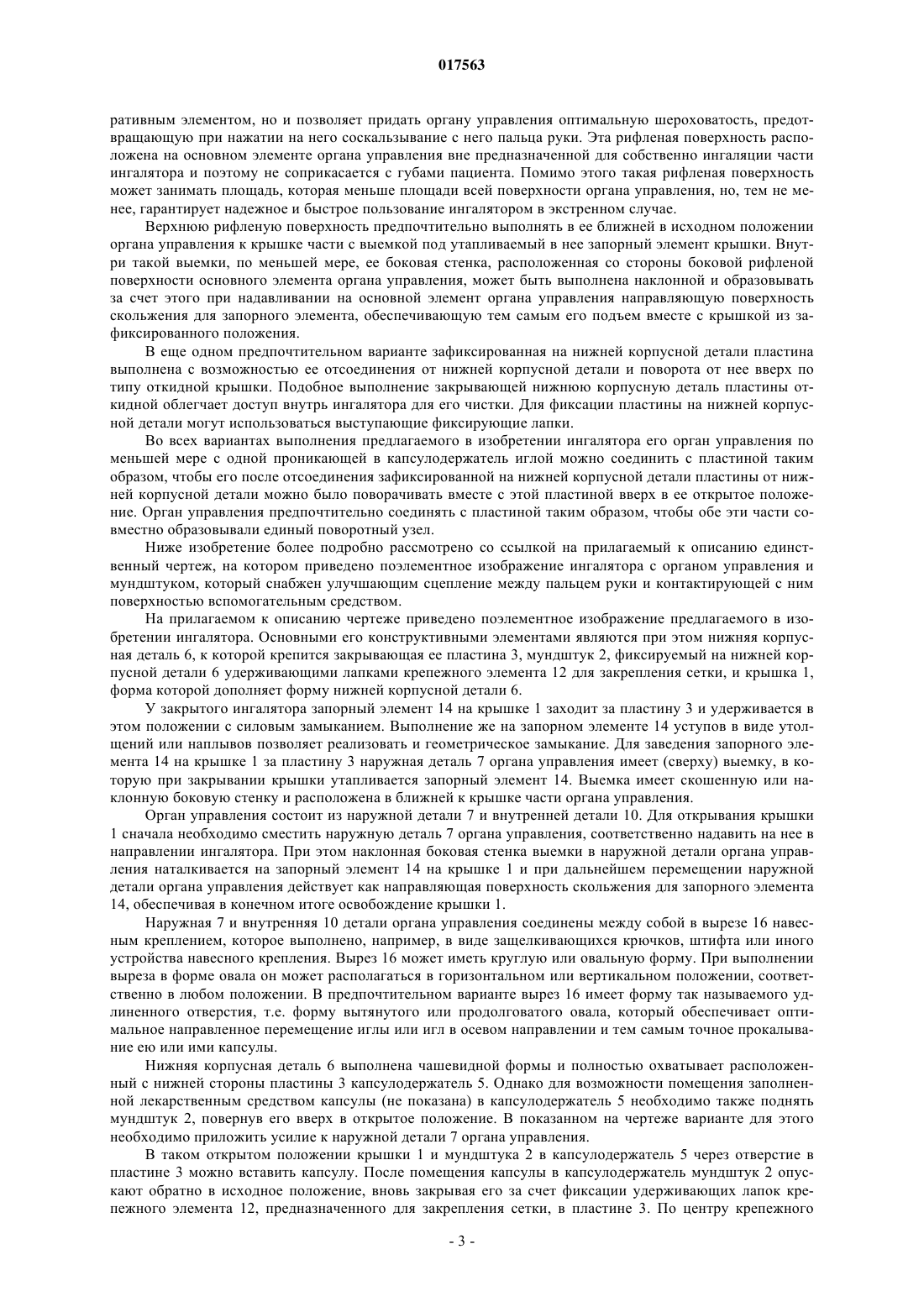 017563

ративным элементом, но и позволяет придать органу управления оптимальную шероховатость, предотвращающую при нажатии на него соскальзывание с него пальца руки. Эта рифленая поверхность расположена на основном элементе органа управления вне предназначенной для собственно ингаляции части ингалятора и поэтому не соприкасается с губами пациента. Помимо этого такая рифленая поверхность может занимать площадь, которая меньше площади всей поверхности органа управления, но, тем не менее, гарантирует надежное и быстрое пользование ингалятором в экстренном случае.

Верхнюю рифленую поверхность предпочтительно выполнять в ее ближней в исходном положении органа управления к крышке части с выемкой под утапливаемый в нее запорный элемент крышки. Внутри такой выемки, по меньшей мере, ее боковая стенка, расположенная со стороны боковой рифленой поверхности основного элемента органа управления, может быть выполнена наклонной и образовывать за счет этого при надавливании на основной элемент органа управления направляющую поверхность скольжения для запорного элемента, обеспечивающую тем самым его подъем вместе с крышкой из зафиксированного положения.

В еще одном предпочтительном варианте зафиксированная на нижней корпусной детали пластина выполнена с возможностью ее отсоединения от нижней корпусной детали и поворота от нее вверх по типу откидной крышки. Подобное выполнение закрывающей нижнюю корпусную деталь пластины откидной облегчает доступ внутрь ингалятора для его чистки. Для фиксации пластины на нижней корпусной детали могут использоваться выступающие фиксирующие лапки.

Во всех вариантах выполнения предлагаемого в изобретении ингалятора его орган управления по меньшей мере с одной проникающей в капсулодержатель иглой можно соединить с пластиной таким образом, чтобы его после отсоединения зафиксированной на нижней корпусной детали пластины от нижней корпусной детали можно было поворачивать вместе с этой пластиной вверх в ее открытое положение. Орган управления предпочтительно соединять с пластиной таким образом, чтобы обе эти части совместно образовывали единый поворотный узел.

Ниже изобретение более подробно рассмотрено со ссылкой на прилагаемый к описанию единственный чертеж, на котором приведено поэлементное изображение ингалятора с органом управления и мундштуком, который снабжен улучшающим сцепление между пальцем руки и контактирующей с ним поверхностью вспомогательным средством.

На прилагаемом к описанию чертеже приведено поэлементное изображение предлагаемого в изобретении ингалятора. Основными его конструктивными элементами являются при этом нижняя корпусная деталь 6, к которой крепится закрывающая ее пластина 3, мундштук 2, фиксируемый на нижней корпусной детали 6 удерживающими лапками крепежного элемента 12 для закрепления сетки, и крышка 1, форма которой дополняет форму нижней корпусной детали 6.

У закрытого ингалятора запорный элемент 14 на крышке 1 заходит за пластину 3 и удерживается в этом положении с силовым замыканием. Выполнение же на запорном элементе 14 уступов в виде утолщений или наплывов позволяет реализовать и геометрическое замыкание. Для заведения запорного элемента 14 на крышке 1 за пластину 3 наружная деталь 7 органа управления имеет (сверху) выемку, в которую при закрывании крышки утапливается запорный элемент 14. Выемка имеет скошенную или наклонную боковую стенку и расположена в ближней к крышке части органа управления.

Орган управления состоит из наружной детали 7 и внутренней детали 10. Для открывания крышки 1 сначала необходимо сместить наружную деталь 7 органа управления, соответственно надавить на нее в направлении ингалятора. При этом наклонная боковая стенка выемки в наружной детали органа управления наталкивается на запорный элемент 14 на крышке 1 и при дальнейшем перемещении наружной детали органа управления действует как направляющая поверхность скольжения для запорного элемента 14, обеспечивая в конечном итоге освобождение крышки 1.

Наружная 7 и внутренняя 10 детали органа управления соединены между собой в вырезе 16 навесным креплением, которое выполнено, например, в виде защелкивающихся крючков, штифта или иного устройства навесного крепления. Вырез 16 может иметь круглую или овальную форму. При выполнении выреза в форме овала он может располагаться в горизонтальном или вертикальном положении, соответственно в любом положении. В предпочтительном варианте вырез 16 имеет форму так называемого удлиненного отверстия, т.е. форму вытянутого или продолговатого овала, который обеспечивает оптимальное направленное перемещение иглы или игл в осевом направлении и тем самым точное прокалывание ею или ими капсулы.

Нижняя корпусная деталь 6 выполнена чашевидной формы и полностью охватывает расположенный с нижней стороны пластины 3 капсулодержатель 5. Однако для возможности помещения заполненной лекарственным средством капсулы (не показана) в капсулодержатель 5 необходимо также поднять мундштук 2, повернув его вверх в открытое положение. В показанном на чертеже варианте для этого необходимо приложить усилие к наружной детали 7 органа управления.

В таком открытом положении крышки 1 и мундштука 2 в капсулодержатель 5 через отверстие в пластине 3 можно вставить капсулу. После помещения капсулы в капсулодержатель мундштук 2 опускают обратно в исходное положение, вновь закрывая его за счет фиксации удерживающих лапок крепежного элемента 12, предназначенного для закрепления сетки, в пластине 3. По центру крепежного

- 3 -